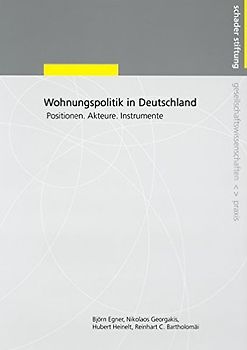 schader stiftung

gesellschaftswissenschaften <> praxis

Wohnungspolitik in Deutschland
Positionen. Akteure. Instrumente

Björn Egner, Nikolaos Georgakis, Hubert Heinelt, Reinhart C. Bartholomäi